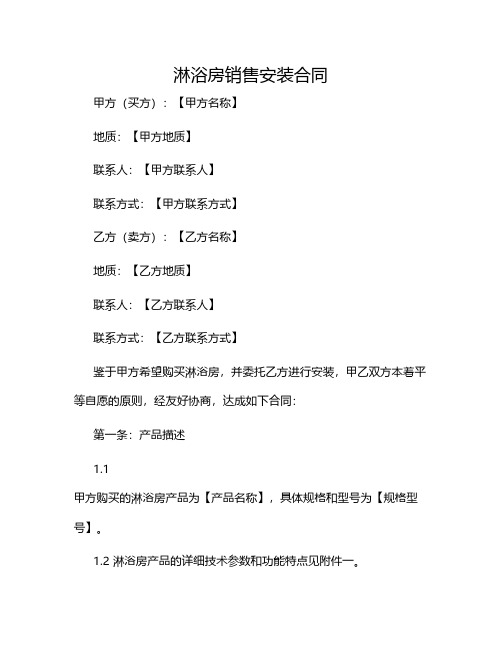 淋浴房销售安装合同

甲方（买方）：【甲方名称】

地质：【甲方地质】

联系人：【甲方联系人】

联系方式：【甲方联系方式】

乙方（卖方）：【乙方名称】

地质：【乙方地质】

联系人：【乙方联系人】

联系方式：【乙方联系方式】

鉴于甲方希望购买淋浴房，并委托乙方进行安装，甲乙双方本着平等自愿的原则，经友好协商，达成如下合同：

第一条：产品描述

1.1

甲方购买的淋浴房产品为【产品名称】，具体规格和型号为【规格型号】。

1.2 淋浴房产品的详细技术参数和功能特点见附件一。